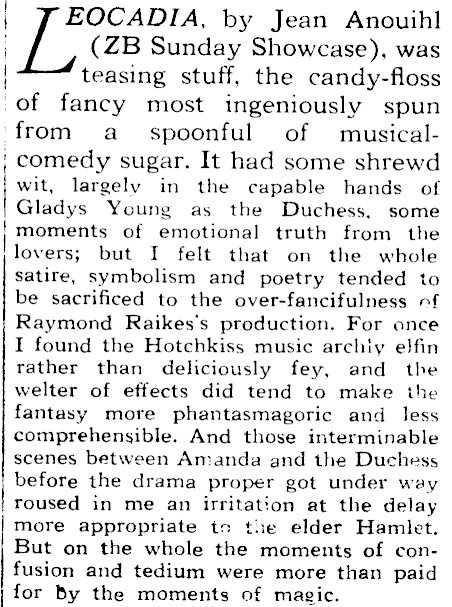 LEOCADIA, by Jean Anouihl (ZB Sunday Showcase), was teasing stuff, the candy-floss of fancy most ingeniously spun from a spoonful of musical-comedy sugar. It had some shrewd wit, largely in the capable hands of Gladys Young as the Duchess, some moments of emotional truth from the lovers; but I felt that on the whole satire, symbolism and poetry tended to be sacrificed to the over-fancifulness of Raymond Raikes's production. For once I found the Hotchkiss music archly elfin rather than deliciously fey, and the welter of effects did tend to make the fantasy more phantasmagoric and less comprehensible. And those interminable scenes between Amanda and the Duchess before the drama proper got under way roused in me an irritation at the delay more appropriate to the elder Hamlet. But on the whole the moments of confusion and tedium were more than paid for by the moments of magic.